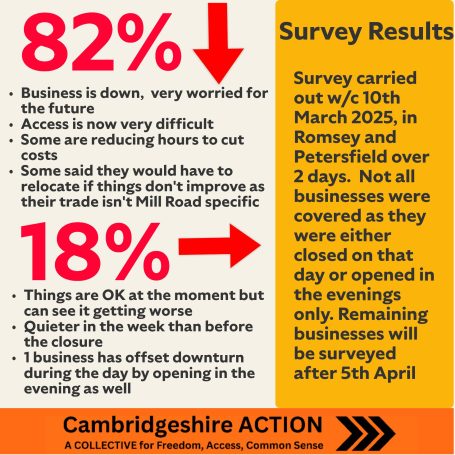 82%

- Business is down, very worried for the future
- Access is now very difficult
- Some are reducing hours to cut costs
- Some said they would have to relocate if things don't improve as their trade isn't Mill Road specific

18%

- Things are OK at the moment but can see it getting worse
- Quieter in the week than before the closure
- 1 business has offset downturn during the day by opening in the evening as well

Survey Results

Survey carried out w/c 10th March 2025, in Romsey and Petersfield over 2 days. Not all businesses were covered as they were either closed on that day or opened in the evenings only. Remaining businesses will be surveyed after 5th April

Cambridgeshire ACTION
A COLLECTIVE for Freedom, Access, Common Sense